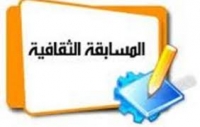 المسابقة الثقافية